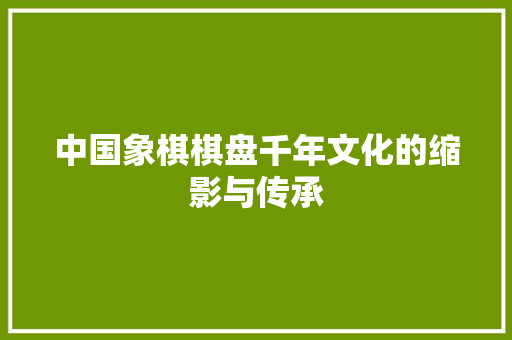 中国象棋棋盘千年文化的缩影与传承